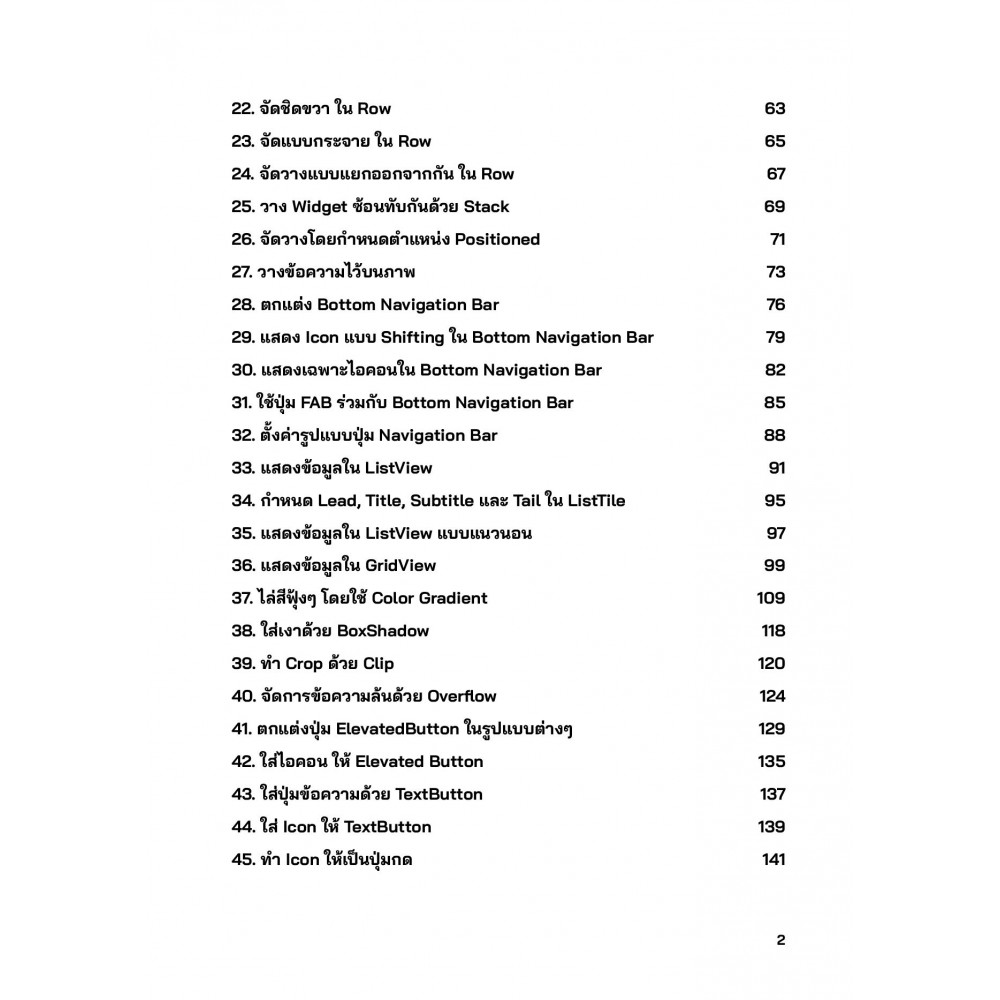 22. จัดชิดขวา ใน Row 63
23. จัดแบบกระจาย ใน Row 65
24. จัดวางแบบแยกออกจากกัน ใน Row 67
25. วาง Widget ซ้อนทับกันด้วย Stack 69
26. จัดวางโดยกำหนดตำแหน่ง Positioned 71
27. วางข้อความไว้บนภาพ 73
28. ตกแต่ง Bottom Navigation Bar 76
29. แสดง Icon แบบ Shifting ใน Bottom Navigation Bar 79
30. แสดงเฉพาะไอคอนใน Bottom Navigation Bar 82
31. ใช้ปุ่ม FAB ร่วมกับ Bottom Navigation Bar 85
32. ตั้งค่ารูปแบบปุ่ม Navigation Bar 88
33. แสดงข้อมูลใน ListView 91
34. กำหนด Lead, Title, Subtitle และ Tail ใน ListTile 95
35. แสดงข้อมูลใน ListView แบบแนวนอน 97
36. แสดงข้อมูลใน GridView 99
37. ไล่สีฟุ้งๆ โดยใช้ Color Gradient 109
38. ใส่เงาด้วย BoxShadow 118
39. ทำ Crop ด้วย Clip 120
40. จัดการข้อความล้นด้วย Overflow 124
41. ตกแต่งปุ่ม ElevatedButton ในรูปแบบต่างๆ 129
42. ใส่ไอคอน ให้ Elevated Button 135
43. ใส่ปุ่มข้อความด้วย TextButton 137
44. ใส่ Icon ให้ TextButton 139
45. ทำ Icon ให้เป็นปุ่มกด 141

2